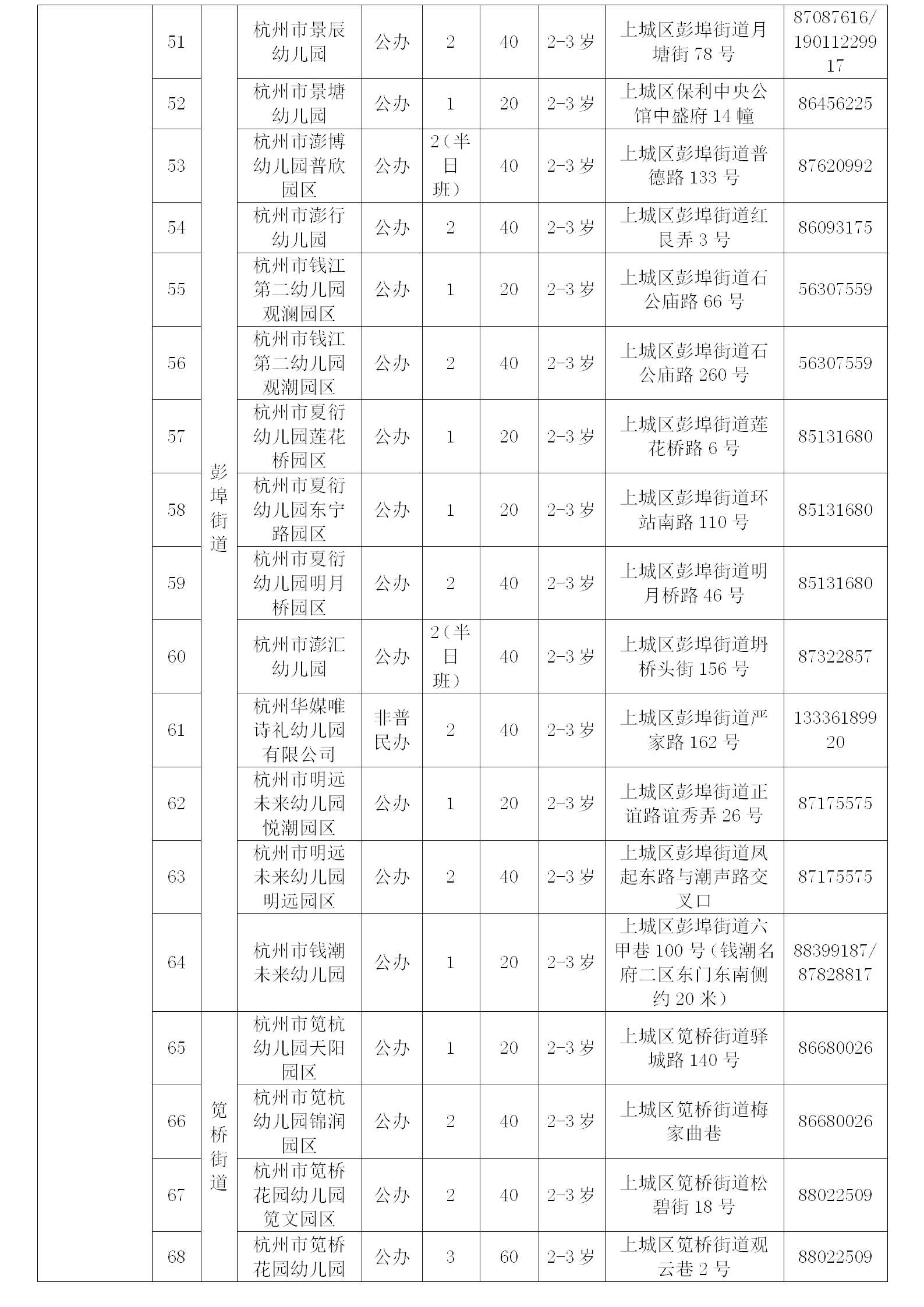 | | 51 | 彭埠街道 | 杭州市景辰幼儿园 | 公办 | 2 | 40 | 2-3岁 | 上城区彭埠街道月塘街78号 | 87087616/19011229917 |
|---|---|---|---|---|---|---|---|---|---|
| | 52 | | 杭州市景塘幼儿园 | 公办 | 1 | 20 | 2-3岁 | 上城区保利中央公馆中盛府14幢 | 86456225 |
| | 53 | | 杭州市澎博幼儿园普欣园区 | 公办 | 2（半日班） | 40 | 2-3岁 | 上城区彭埠街道普德路133号 | 87620992 |
| | 54 | | 杭州市澎行幼儿园 | 公办 | 2 | 40 | 2-3岁 | 上城区彭埠街道红艮弄3号 | 86093175 |
| | 55 | | 杭州市钱江第二幼儿园观澜园区 | 公办 | 1 | 20 | 2-3岁 | 上城区彭埠街道石公庙路66号 | 56307559 |
| | 56 | | 杭州市钱江第二幼儿园观潮园区 | 公办 | 2 | 40 | 2-3岁 | 上城区彭埠街道石公庙路260号 | 56307559 |
| | 57 | | 杭州市夏衍幼儿园莲花桥园区 | 公办 | 1 | 20 | 2-3岁 | 上城区彭埠街道莲花桥路6号 | 85131680 |
| | 58 | | 杭州市夏衍幼儿园东宁路园区 | 公办 | 1 | 20 | 2-3岁 | 上城区彭埠街道环站南路110号 | 85131680 |
| | 59 | | 杭州市夏衍幼儿园明月桥园区 | 公办 | 2 | 40 | 2-3岁 | 上城区彭埠街道明月桥路46号 | 85131680 |
| | 60 | | 杭州市澎汇幼儿园 | 公办 | 2（半日班） | 40 | 2-3岁 | 上城区彭埠街道坍桥头街156号 | 87322857 |
| | 61 | | 杭州华媒唯诗礼幼儿园有限公司 | 非普民办 | 2 | 40 | 2-3岁 | 上城区彭埠街道严家路162号 | 13336189920 |
| | 62 | | 杭州市明远未来幼儿园悦潮园区 | 公办 | 1 | 20 | 2-3岁 | 上城区彭埠街道正谊路谊秀弄26号 | 87175575 |
| | 63 | | 杭州市明远未来幼儿园明远园区 | 公办 | 2 | 40 | 2-3岁 | 上城区彭埠街道凤起东路与潮声路交叉口 | 87175575 |
| | 64 | | 杭州市钱潮未来幼儿园 | 公办 | 1 | 20 | 2-3岁 | 上城区彭埠街道六甲巷100号（钱潮名府二区东门东南侧约20米） | 88399187/87828817 |
| | 65 | 笕桥街道 | 杭州市笕杭幼儿园天阳园区 | 公办 | 1 | 20 | 2-3岁 | 上城区笕桥街道驿城路140号 | 86680026 |
| | 66 | | 杭州市笕杭幼儿园锦润园区 | 公办 | 2 | 40 | 2-3岁 | 上城区笕桥街道梅家曲巷 | 86680026 |
| | 67 | | 杭州市笕桥花园幼儿园笕文园区 | 公办 | 2 | 40 | 2-3岁 | 上城区笕桥街道松碧街18号 | 88022509 |
| | 68 | | 杭州市笕桥花园幼儿园 | 公办 | 3 | 60 | 2-3岁 | 上城区笕桥街道观云巷2号 | 88022509 |